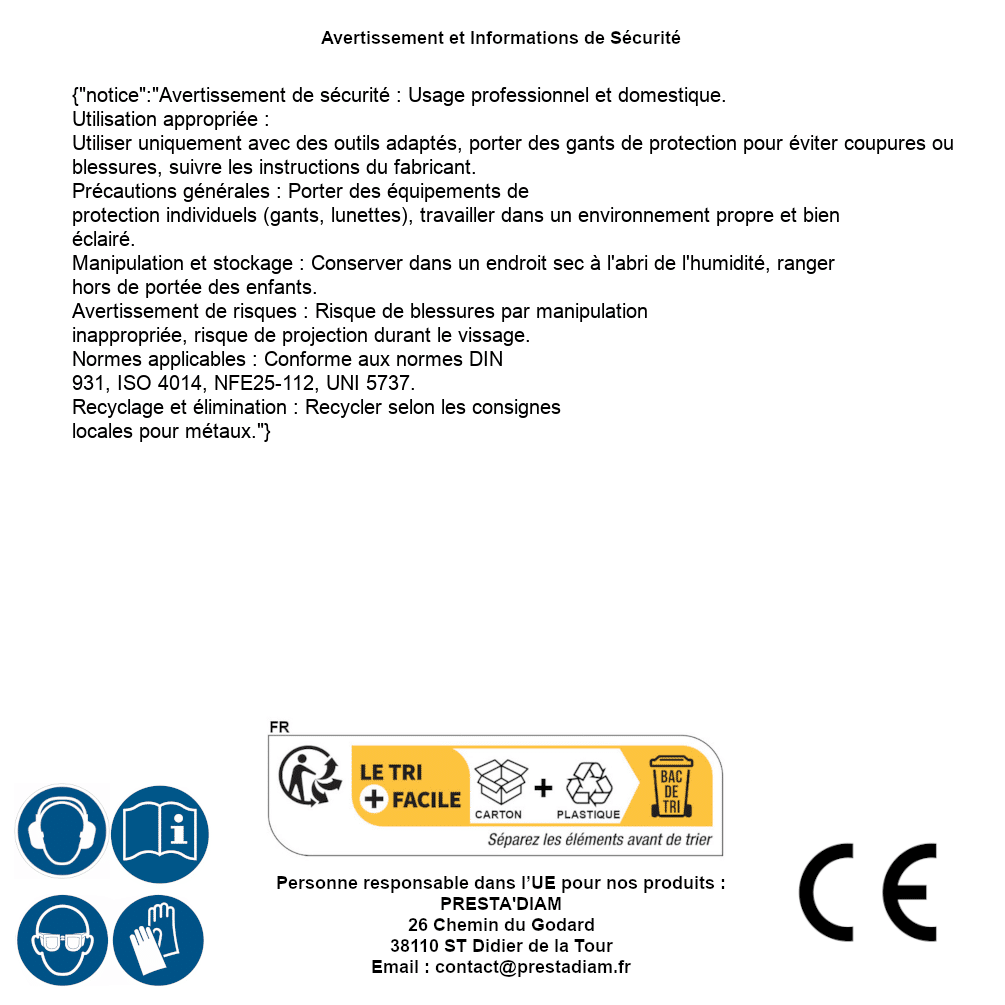 Avertissement et Informations de Sécurité

{"notice":"Avertissement de sécurité : Usage professionnel et domestique.
Utilisation appropriée :
Utiliser uniquement avec des outils adaptés, porter des gants de protection pour éviter coupures ou blessures, suivre les instructions du fabricant.
Précautions générales : Porter des équipements de protection individuels (gants, lunettes), travailler dans un environnement propre et bien éclairé.
Manipulation et stockage : Conserver dans un endroit sec à l'abri de l'humidité, ranger hors de portée des enfants.
Avertissement de risques : Risque de blessures par manipulation inappropriée, risque de projection durant le vissage.
Normes applicables : Conforme aux normes DIN 931, ISO 4014, NFE25-112, UNI 5737.
Recyclage et élimination : Recycler selon les consignes locales pour métaux."}

FR
LE TRI + FACILE
CARTON + PLASTIQUE
BAC DE TRI
Séparez les éléments avant de trier

Personne responsable dans l'UE pour nos produits :
PRESTA'DIAM
26 Chemin du Godard
38110 ST Didier de la Tour
Email : contact@prestadiam.fr

CE